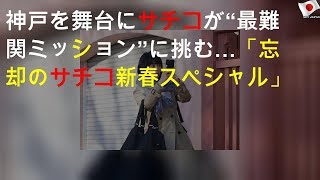 神戸を舞台にサチコが“最難関ミッション”に挑む…「忘却のサチコ新春スペシャル」